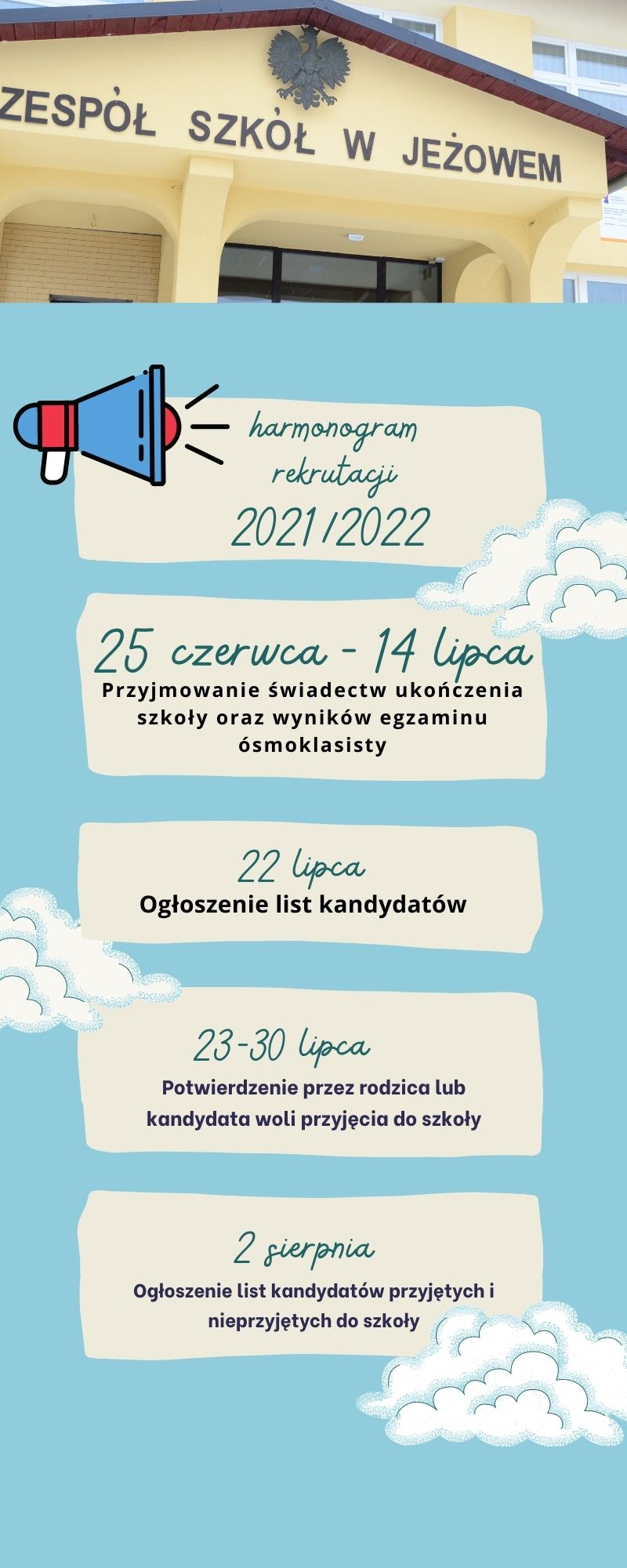 ZESPÓŁ SZKÓŁ W JEŻOWEM

harmonogram rekrutacji
2021/2022

25 czerwca - 14 lipca
Przyjmowanie świadectw ukończenia szkoły oraz wyników egzaminu ósmoklasisty

22 lipca
Ogłoszenie list kandydatów

23-30 lipca
Potwierdzenie przez rodzica lub kandydata woli przyjęcia do szkoły

2 sierpnia
Ogłoszenie list kandydatów przyjętych i nieprzyjętych do szkoły